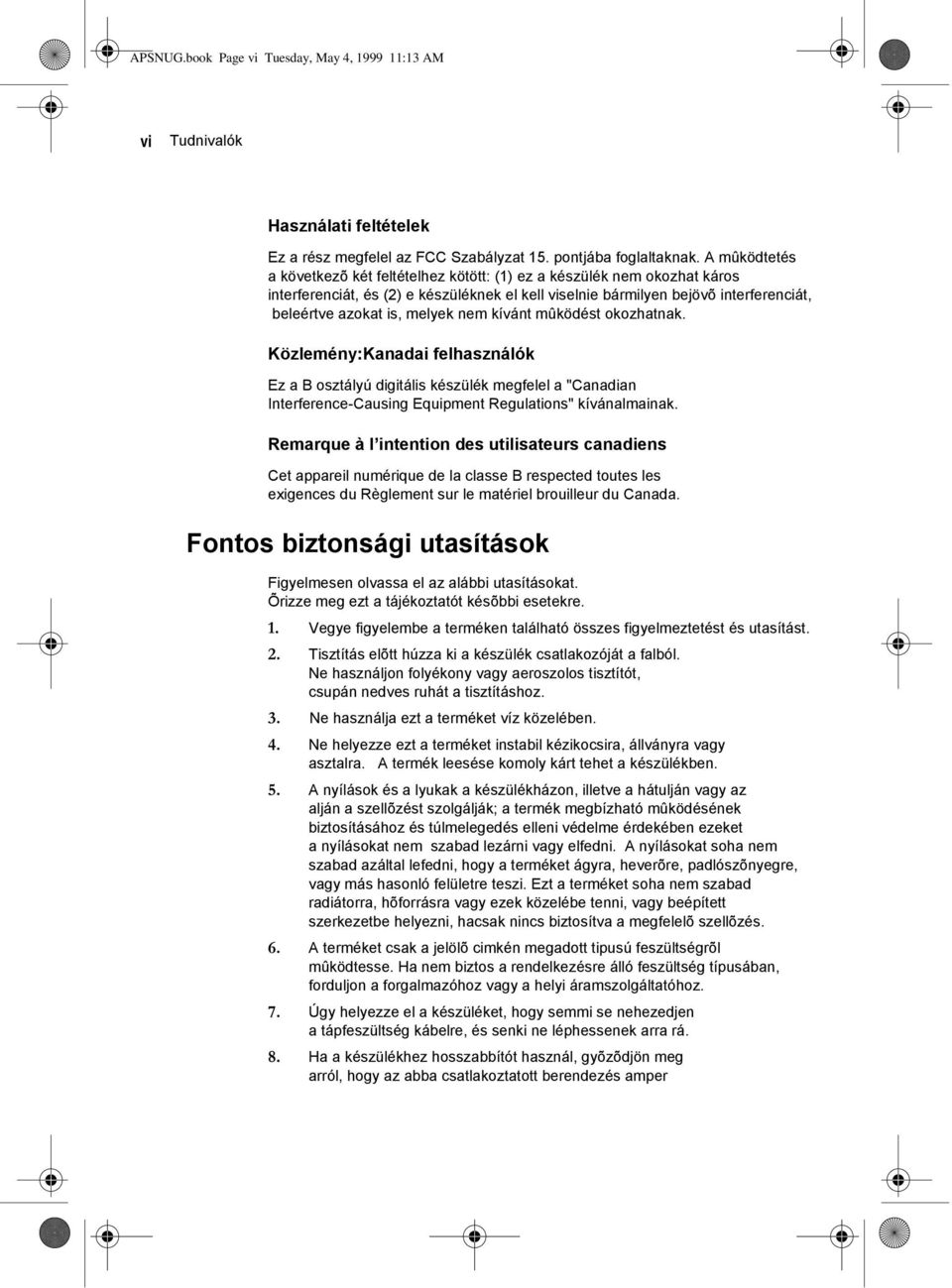 APSNUG.book Page vi Tuesday, May 4, 1999 11:13 AM

vi Tudnivalók

Használati feltételek

Ez a rész megfelel az FCC Szabályzat 15. pontjába foglaltaknak. A mûködtetés a következõ két feltételhez kötött: (1) ez a készülék nem okozhat káros interferenciát, és (2) e készüléknek el kell viselnie bármilyen bejövõ interferenciát, beleértve azokat is, melyek nem kívánt mûködést okozhatnak.

Közlemény:Kanadai felhasználók

Ez a B osztályú digitális készülék megfelel a "Canadian Interference-Causing Equipment Regulations" kívánalmainak.

Remarque à l'intention des utilisateurs canadiens

Cet appareil numérique de la classe B respected toutes les exigences du Règlement sur le matériel brouilleur du Canada.

Fontos biztonsági utasítások

Figyelmesen olvassa el az alábbi utasításokat.
Õrizze meg ezt a tájékoztatót késõbbi esetekre.

1. Vegye figyelembe a terméken található összes figyelmeztetést és utasítást.

2. Tisztítás elõtt húzza ki a készülék csatlakozóját a falból. Ne használjon folyékony vagy aeroszolos tisztítót, csupán nedves ruhát a tisztításhoz.

3. Ne használja ezt a terméket víz közelében.

4. Ne helyezze ezt a terméket instabil kézikocsira, állványra vagy asztalra. A termék leesése komoly kárt tehet a készülékben.

5. A nyílások és a lyukak a készülékházon, illetve a hátulján vagy az alján a szellõzést szolgálják; a termék megbízható mûködésének biztosításához és túlmelegedés elleni védelme érdekében ezeket a nyílásokat nem szabad lezárni vagy elfedni. A nyílásokat soha nem szabad azáltal lefedni, hogy a terméket ágyra, heverõre, padlószõnyegre, vagy más hasonló felületre teszi. Ezt a terméket soha nem szabad radiátorra, hõforrásra vagy ezek közelébe tenni, vagy beépített szerkezetbe helyezni, hacsak nincs biztosítva a megfelelõ szellõzés.

6. A terméket csak a jelölõ cimkén megadott tipusú feszültségrõl mûködtesse. Ha nem biztos a rendelkezésre álló feszültség típusában, forduljon a forgalmazóhoz vagy a helyi áramszolgáltatóhoz.

7. Úgy helyezze el a készüléket, hogy semmi se nehezedjen a tápfeszültség kábelre, és senki ne léphessenek arra rá.

8. Ha a készülékhez hosszabbítót használ, gyõzõdjön meg arról, hogy az abba csatlakoztatott berendezés amper